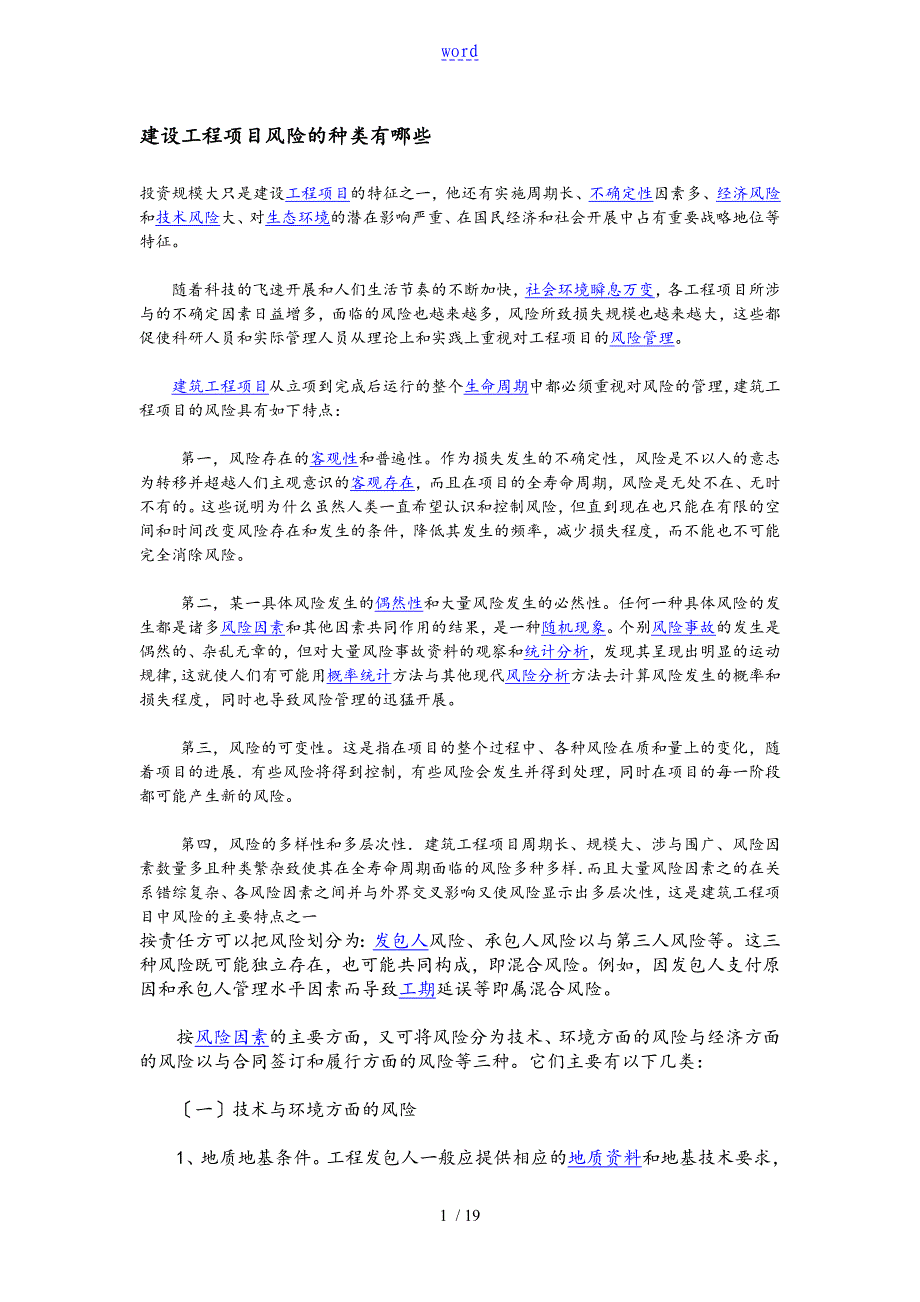 word

建设工程项目风险的种类有哪些

投资规模大只是建设工程项目的特征之一，他还有实施周期长、不确定性因素多、经济风险和技术风险大、对生态环境的潜在影响严重、在国民经济和社会开展中占有重要战略地位等特征。

随着科技的飞速开展和人们生活节奏的不断加快，社会环境瞬息万变，各工程项目所涉与的不确定因素日益增多，面临的风险也越来越多，风险所致损失规模也越来越大，这些都促使科研人员和实际管理人员从理论上和实践上重视对工程项目的风险管理。

建筑工程项目从立项到完成后运行的整个生命周期中都必须重视对风险的管理，建筑工程项目的风险具有如下特点：

第一，风险存在的客观性和普遍性。作为损失发生的不确定性，风险是不以人的意志为转移并超越人们主观意识的客观存在，而且在项目的全寿命周期，风险是无处不在、无时不有的。这些说明为什么虽然人类一直希望认识和控制风险，但直到现在也只能在有限的空间和时间改变风险存在和发生的条件，降低其发生的频率，减少损失程度，而不能也不可能完全消除风险。

第二，某一具体风险发生的偶然性和大量风险发生的必然性。任何一种具体风险的发生都是诸多风险因素和其他因素共同作用的结果，是一种随机现象。个别风险事故的发生是偶然的、杂乱无章的，但对大量风险事故资料的观察和统计分析，发现其呈现出明显的运动规律，这就使人们有可能用概率统计方法与其他现代风险分析方法去计算风险发生的概率和损失程度，同时也导致风险管理的迅猛开展。

第三，风险的可变性。这是指在项目的整个过程中、各种风险在质和量上的变化，随着项目的进展．有些风险将得到控制，有些风险会发生并得到处理，同时在项目的每一阶段都可能产生新的风险。

第四，风险的多样性和多层次性．建筑工程项目周期长、规模大、涉与围广、风险因素数量多且种类繁杂致使其在全寿命周期面临的风险多种多样．而且大量风险因素之的在关系错综复杂、各风险因素之间并与外界交叉影响又使风险显示出多层次性，这是建筑工程项目中风险的主要特点之一
按责任方可以把风险划分为：发包人风险、承包人风险以与第三人风险等。这三种风险既可能独立存在，也可能共同构成，即混合风险。例如，因发包人支付原因和承包人管理水平因素而导致工期延误等即属混合风险。

按风险因素的主要方面，又可将风险分为技术、环境方面的风险与经济方面的风险以与合同签订和履行方面的风险等三种。它们主要有以下几类：

〔一〕技术与环境方面的风险

1、地质地基条件。工程发包人一般应提供相应的地质资料和地基技术要求，

1 / 19